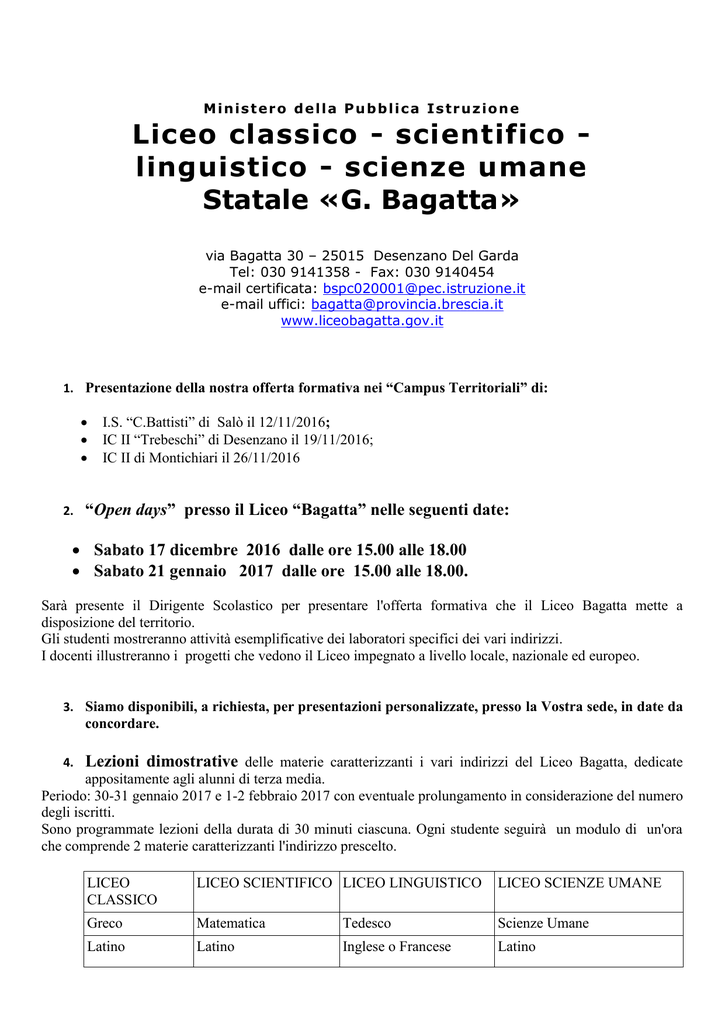 Ministero della Pubblica Istruzione
Liceo classico - scientifico - linguistico - scienze umane
Statale «G. Bagatta»

via Bagatta 30 – 25015 Desenzano Del Garda
Tel: 030 9141358 - Fax: 030 9140454
e-mail certificata: bspc020001@pec.istruzione.it
e-mail uffici: bagatta@provincia.brescia.it
www.liceobagatta.gov.it

1. Presentazione della nostra offerta formativa nei "Campus Territoriali" di:

• I.S. "C.Battisti" di Salò il 12/11/2016;
• IC II "Trebeschi" di Desenzano il 19/11/2016;
• IC II di Montichiari il 26/11/2016

2. "Open days" presso il Liceo "Bagatta" nelle seguenti date:

• Sabato 17 dicembre 2016 dalle ore 15.00 alle 18.00
• Sabato 21 gennaio 2017 dalle ore 15.00 alle 18.00.

Sarà presente il Dirigente Scolastico per presentare l'offerta formativa che il Liceo Bagatta mette a disposizione del territorio.
Gli studenti mostreranno attività esemplificative dei laboratori specifici dei vari indirizzi.
I docenti illustreranno i progetti che vedono il Liceo impegnato a livello locale, nazionale ed europeo.

3. Siamo disponibili, a richiesta, per presentazioni personalizzate, presso la Vostra sede, in date da concordare.

4. Lezioni dimostrative delle materie caratterizzanti i vari indirizzi del Liceo Bagatta, dedicate appositamente agli alunni di terza media.
Periodo: 30-31 gennaio 2017 e 1-2 febbraio 2017 con eventuale prolungamento in considerazione del numero degli iscritti.
Sono programmate lezioni della durata di 30 minuti ciascuna. Ogni studente seguirà un modulo di un'ora che comprende 2 materie caratterizzanti l'indirizzo prescelto.

| LICEO CLASSICO | LICEO SCIENTIFICO | LICEO LINGUISTICO | LICEO SCIENZE UMANE |
|---|---|---|---|
| Greco | Matematica | Tedesco | Scienze Umane |
| Latino | Latino | Inglese o Francese | Latino |